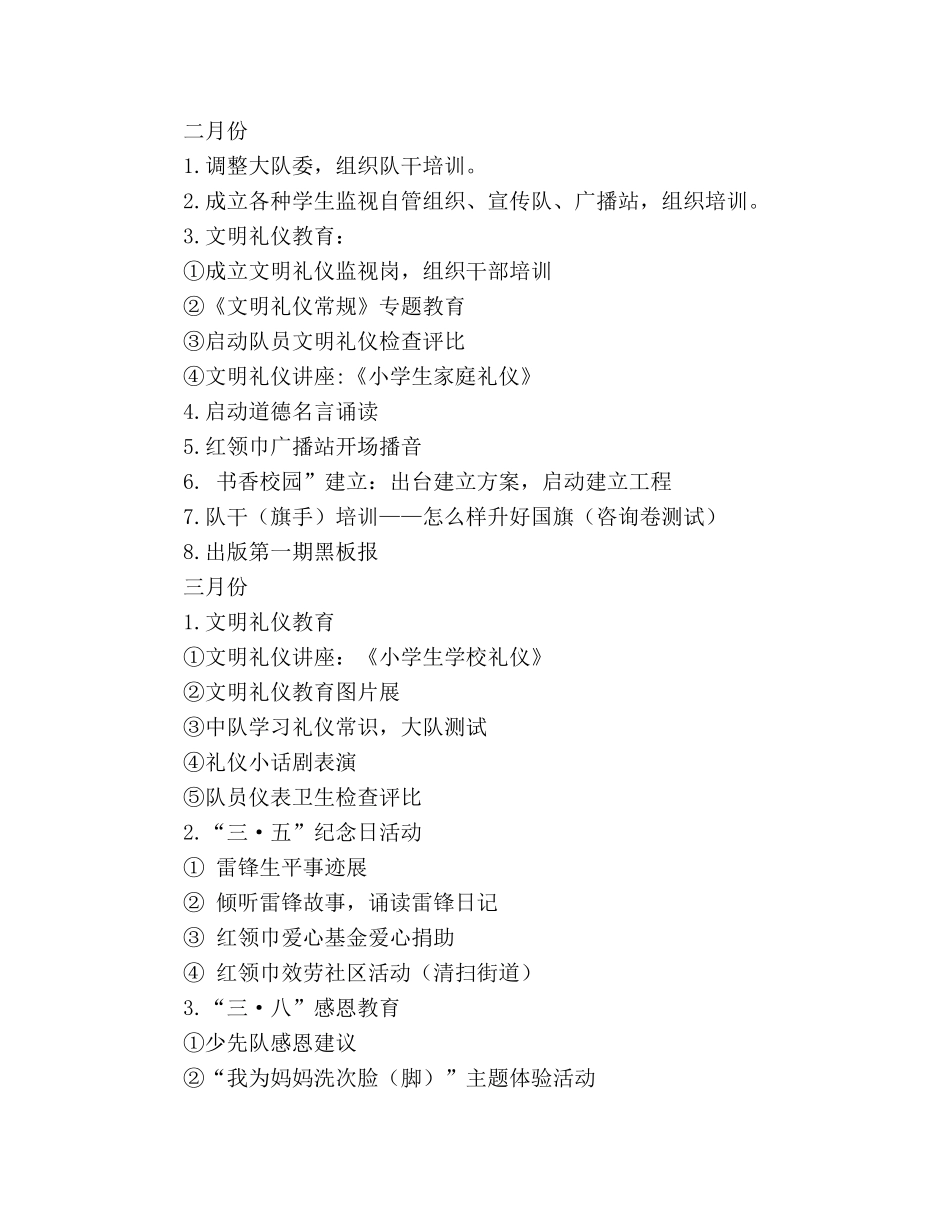 二月份
1.调整大队委，组织队干培训。
2.成立各种学生监视自管组织、宣传队、广播站，组织培训。
3.文明礼仪教育：
①成立文明礼仪监视岗，组织干部培训
②《文明礼仪常规》专题教育
③启动队员文明礼仪检查评比
④文明礼仪讲座:《小学生家庭礼仪》
4.启动道德名言诵读
5.红领巾广播站开场播音
6. 书香校园”建立：出台建立方案，启动建立工程
7.队干（旗手）培训——怎么样升好国旗（咨询卷测试）
8.出版第一期黑板报
三月份
1.文明礼仪教育
①文明礼仪讲座：《小学生学校礼仪》
②文明礼仪教育图片展
③中队学习礼仪常识，大队测试
④礼仪小话剧表演
⑤队员仪表卫生检查评比
2.“三·五”纪念日活动
① 雷锋生平事迹展
② 倾听雷锋故事，诵读雷锋日记
③ 红领巾爱心基金爱心捐助
④ 红领巾效劳社区活动（清扫街道）
3.“三·八”感恩教育
①少先队感恩建议
②“我为妈妈洗次脸（脚）”主题体验活动